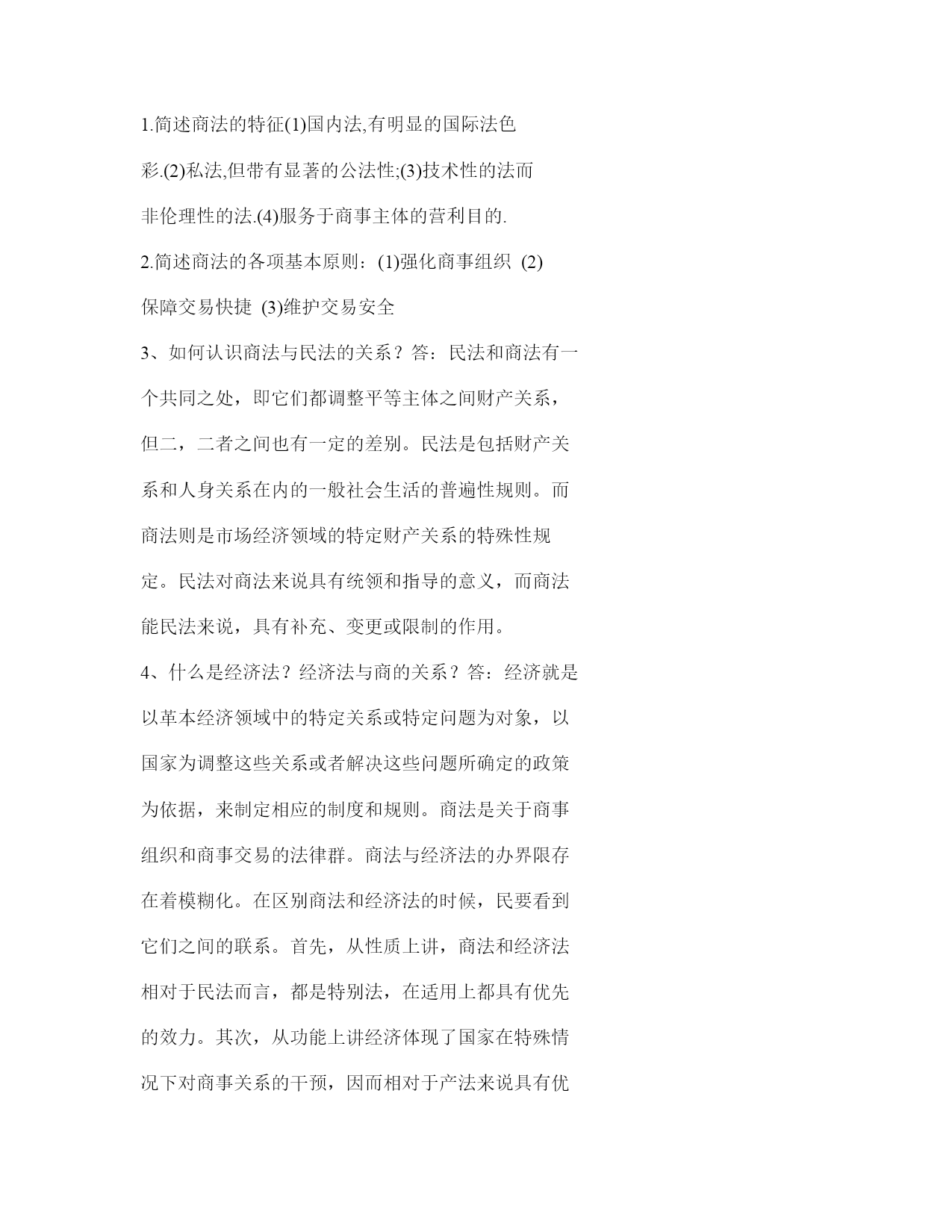 1.简述商法的特征(1)国内法,有明显的国际法色彩.(2)私法,但带有显著的公法性;(3)技术性的法而非伦理性的法.(4)服务于商事主体的营利目的.

2.简述商法的各项基本原则：(1)强化商事组织 (2)保障交易快捷 (3)维护交易安全

3、如何认识商法与民法的关系？答：民法和商法有一个共同之处，即它们都调整平等主体之间财产关系，但二，二者之间也有一定的差别。民法是包括财产关系和人身关系在内的一般社会生活的普遍性规则。而商法则是市场经济领域的特定财产关系的特殊性规定。民法对商法来说具有统领和指导的意义，而商法能民法来说，具有补充、变更或限制的作用。

4、什么是经济法？经济法与商的关系？答：经济就是以革本经济领域中的特定关系或特定问题为对象，以国家为调整这些关系或者解决这些问题所确定的政策为依据，来制定相应的制度和规则。商法是关于商事组织和商事交易的法律群。商法与经济法的办界限存在着模糊化。在区别商法和经济法的时候，民要看到它们之间的联系。首先，从性质上讲，商法和经济法相对于民法而言，都是特别法，在适用上都具有优先的效力。其次，从功能上讲经济体现了国家在特殊情况下对商事关系的干预，因而相对于产法来说具有优